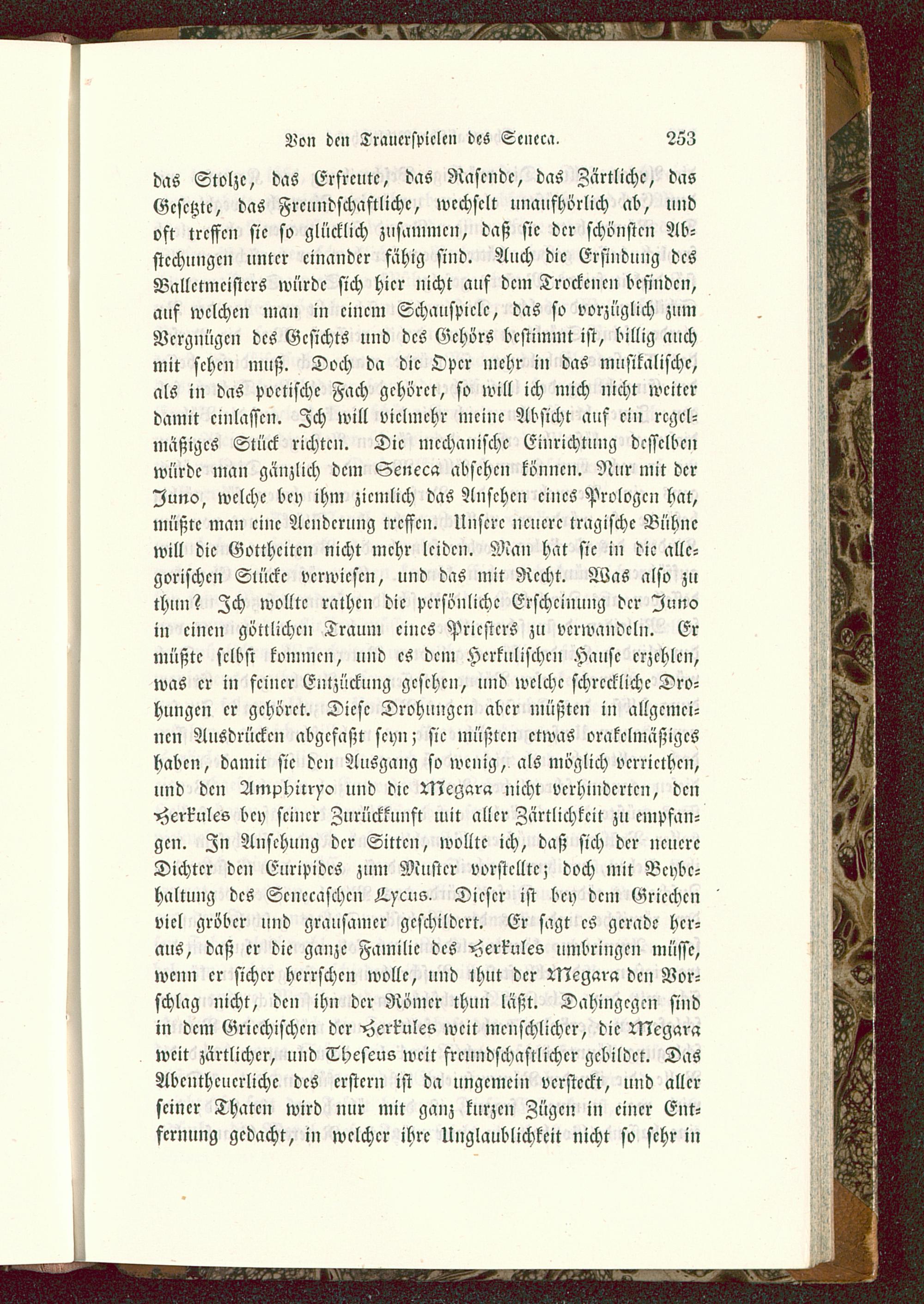 Von den Trauerspielen des Seneca. 253

das Stolze, das Erfreute, das Rasende, das Zärtliche, das Gesetzte, das Freundschaftliche, wechselt unaufhörlich ab, und oft treffen sie so glücklich zusammen, daß sie der schönsten Abstechungen unter einander fähig sind. Auch die Erfindung des Balletmeisters würde sich hier nicht auf dem Trockenen befinden, auf welchen man in einem Schauspiele, das so vorzüglich zum Vergnügen des Gesichts und des Gehörs bestimmt ist, billig auch mit sehen muß. Doch da die Oper mehr in das musikalische, als in das poetische Fach gehöret, so will ich mich nicht weiter damit einlassen. Ich will vielmehr meine Absicht auf ein regelmäßiges Stück richten. Die mechanische Einrichtung desselben würde man gänzlich dem Seneca absehen können. Nur mit der Juno, welche bey ihm ziemlich das Ansehen eines Prologen hat, müßte man eine Aenderung treffen. Unsere neuere tragische Bühne will die Gottheiten nicht mehr leiden. Man hat sie in die allegorischen Stücke verwiesen, und das mit Recht. Was also zu thun? Ich wollte rathen die persönliche Erscheinung der Juno in einen göttlichen Traum eines Priesters zu verwandeln. Er müßte selbst kommen, und es dem Herkulischen Hause erzehlen, was er in seiner Entzückung gesehen, und welche schreckliche Drohungen er gehöret. Diese Drohungen aber müßten in allgemeinen Ausdrücken abgefaßt seyn; sie müßten etwas orakelmäßiges haben, damit sie den Ausgang so wenig, als möglich verriethen, und den Amphitryo und die Megara nicht verhinderten, den Herkules bey seiner Zurückkunft mit aller Zärtlichkeit zu empfangen. In Ansehung der Sitten, wollte ich, daß sich der neuere Dichter den Euripides zum Muster vorstellte; doch mit Beybehaltung des Senecaschen Lycus. Dieser ist bey dem Griechen viel gröber und grausamer geschildert. Er sagt es gerade heraus, daß er die ganze Familie des Herkules umbringen müsse, wenn er sicher herrschen wolle, und thut der Megara den Vorschlag nicht, den ihn der Römer thun läßt. Dahingegen sind in dem Griechischen der Herkules weit menschlicher, die Megara weit zärtlicher, und Theseus weit freundschaftlicher gebildet. Das Abentheuerliche des erstern ist da ungemein versteckt, und aller seiner Thaten wird nur mit ganz kurzen Zügen in einer Entfernung gedacht, in welcher ihre Unglaublichkeit nicht so sehr in